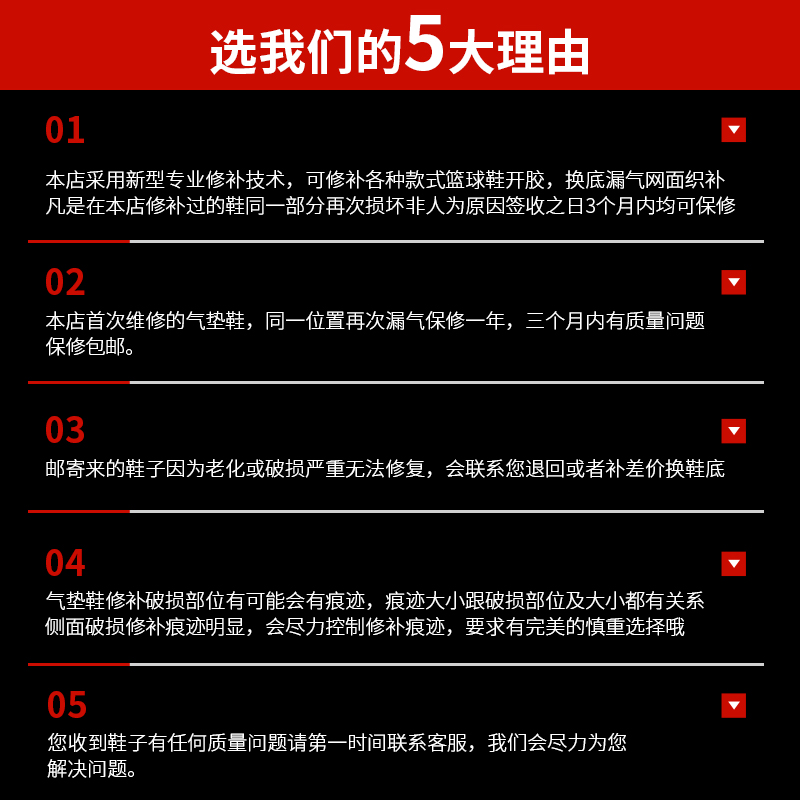 选我们的5大理由

01

本店采用新型专业修补技术，可修补各种款式篮球鞋开胶，换底漏气网面织补
凡是在本店修补过的鞋同一部分再次损坏非人为原因签收之日3个月内均可保修

02

本店首次维修的气垫鞋，同一位置再次漏气保修一年，三个月内有质量问题
保修包邮。

03

邮寄来的鞋子因为老化或破损严重无法修复，会联系您退回或者补差价换鞋底

04

气垫鞋修补破损部位有可能会有痕迹，痕迹大小跟破损部位及大小都有关系
侧面破损修补痕迹明显，会尽力控制修补痕迹，要求有完美的慎重选择哦

05

您收到鞋子有任何质量问题请第一时间联系客服，我们会尽力为您
解决问题。